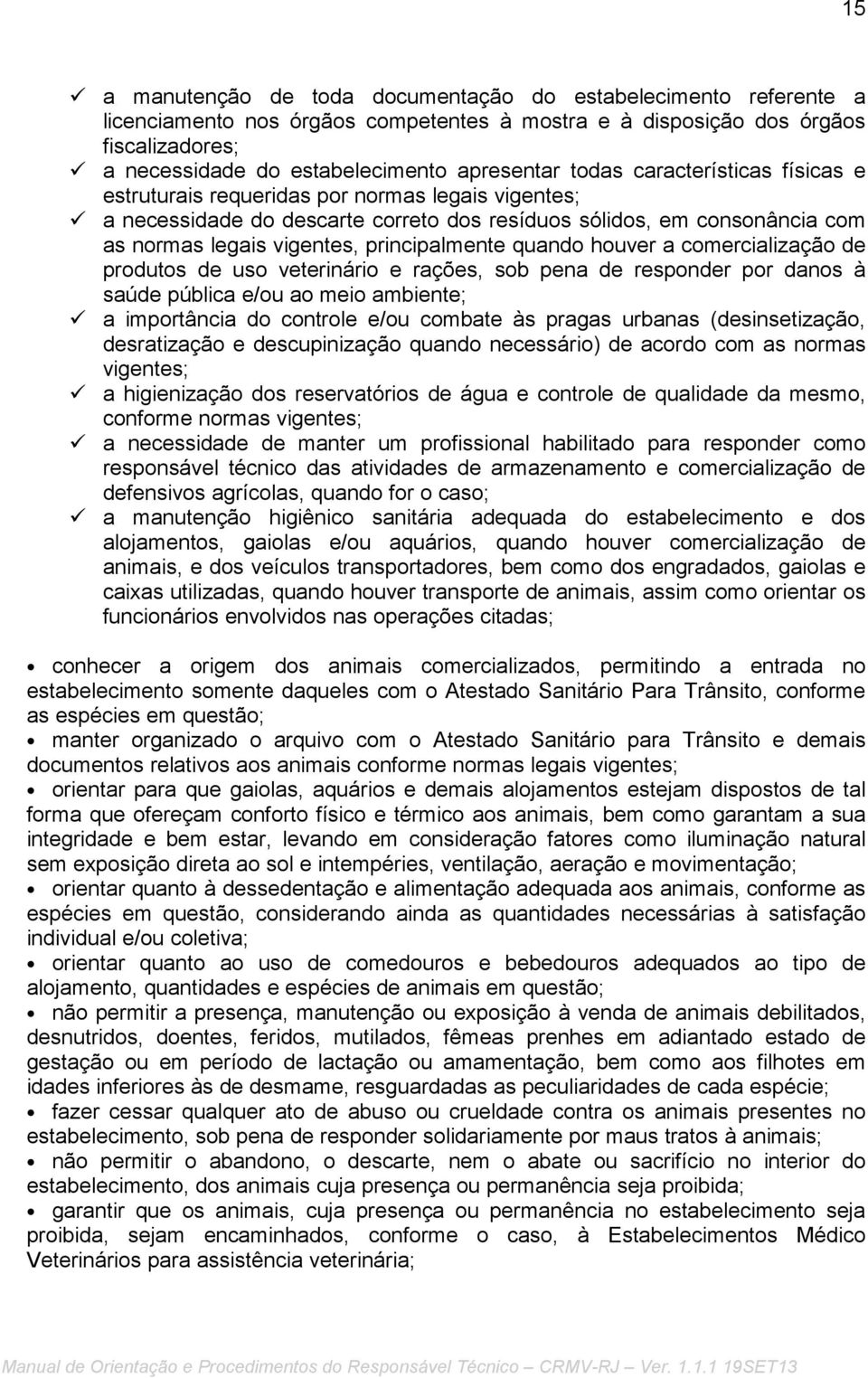 15

✓ a manutenção de toda documentação do estabelecimento referente a licenciamento nos órgãos competentes à mostra e à disposição dos órgãos fiscalizadores;
✓ a necessidade do estabelecimento apresentar todas características físicas e estruturais requeridas por normas legais vigentes;
✓ a necessidade do descarte correto dos resíduos sólidos, em consonância com as normas legais vigentes, principalmente quando houver a comercialização de produtos de uso veterinário e rações, sob pena de responder por danos à saúde pública e/ou ao meio ambiente;
✓ a importância do controle e/ou combate às pragas urbanas (desinsetização, desratização e descupinização quando necessário) de acordo com as normas vigentes;
✓ a higienização dos reservatórios de água e controle de qualidade da mesmo, conforme normas vigentes;
✓ a necessidade de manter um profissional habilitado para responder como responsável técnico das atividades de armazenamento e comercialização de defensivos agrícolas, quando for o caso;
✓ a manutenção higiênico sanitária adequada do estabelecimento e dos alojamentos, gaiolas e/ou aquários, quando houver comercialização de animais, e dos veículos transportadores, bem como dos engradados, gaiolas e caixas utilizadas, quando houver transporte de animais, assim como orientar os funcionários envolvidos nas operações citadas;

• conhecer a origem dos animais comercializados, permitindo a entrada no estabelecimento somente daqueles com o Atestado Sanitário Para Trânsito, conforme as espécies em questão;
• manter organizado o arquivo com o Atestado Sanitário para Trânsito e demais documentos relativos aos animais conforme normas legais vigentes;
• orientar para que gaiolas, aquários e demais alojamentos estejam dispostos de tal forma que ofereçam conforto físico e térmico aos animais, bem como garantam a sua integridade e bem estar, levando em consideração fatores como iluminação natural sem exposição direta ao sol e intempéries, ventilação, aeração e movimentação;
• orientar quanto à dessedentação e alimentação adequada aos animais, conforme as espécies em questão, considerando ainda as quantidades necessárias à satisfação individual e/ou coletiva;
• orientar quanto ao uso de comedouros e bebedouros adequados ao tipo de alojamento, quantidades e espécies de animais em questão;
• não permitir a presença, manutenção ou exposição à venda de animais debilitados, desnutridos, doentes, feridos, mutilados, fêmeas prenhes em adiantado estado de gestação ou em período de lactação ou amamentação, bem como aos filhotes em idades inferiores às de desmame, resguardadas as peculiaridades de cada espécie;
• fazer cessar qualquer ato de abuso ou crueldade contra os animais presentes no estabelecimento, sob pena de responder solidariamente por maus tratos à animais;
• não permitir o abandono, o descarte, nem o abate ou sacrifício no interior do estabelecimento, dos animais cuja presença ou permanência seja proibida;
• garantir que os animais, cuja presença ou permanência no estabelecimento seja proibida, sejam encaminhados, conforme o caso, à Estabelecimentos Médico Veterinários para assistência veterinária;

Manual de Orientação e Procedimentos do Responsável Técnico – CRMV-RJ – Ver. 1.1.1 19SET13